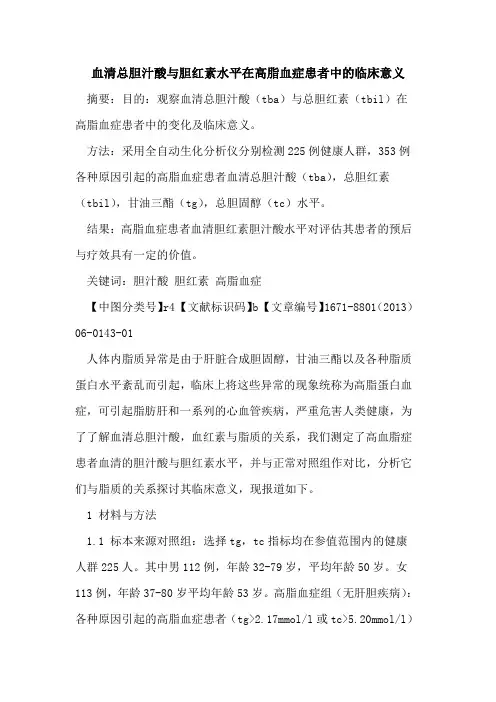 血清总胆汁酸与胆红素水平在高脂血症患者中的临床意义

摘要：目的：观察血清总胆汁酸（tba）与总胆红素（tbil）在高脂血症患者中的变化及临床意义。

方法：采用全自动生化分析仪分别检测225例健康人群，353例各种原因引起的高脂血症患者血清总胆汁酸（tba），总胆红素（tbil），甘油三酯（tg），总胆固醇（tc）水平。

结果：高脂血症患者血清胆红素胆汁酸水平对评估其患者的预后与疗效具有一定的价值。

关键词：胆汁酸 胆红素 高脂血症

【中图分类号】r4【文献标识码】b【文章编号】1671-8801（2013）06-0143-01

人体内脂质异常是由于肝脏合成胆固醇，甘油三酯以及各种脂质蛋白水平紊乱而引起，临床上将这些异常的现象统称为高脂蛋白血症，可引起脂肪肝和一系列的心血管疾病，严重危害人类健康，为了了解血清总胆汁酸，血红素与脂质的关系，我们测定了高血脂症患者血清的胆汁酸与胆红素水平，并与正常对照组作对比，分析它们与脂质的关系探讨其临床意义，现报道如下。

1 材料与方法

1.1 标本来源对照组：选择tg，tc指标均在参值范围内的健康人群225人。其中男112例，年龄32-79岁，平均年龄50岁。女113例，年龄37-80岁平均年龄53岁。高脂血症组（无肝胆疾病）：各种原因引起的高脂血症患者（tg>2.17mmol/l或tc>5.20mmol/l）